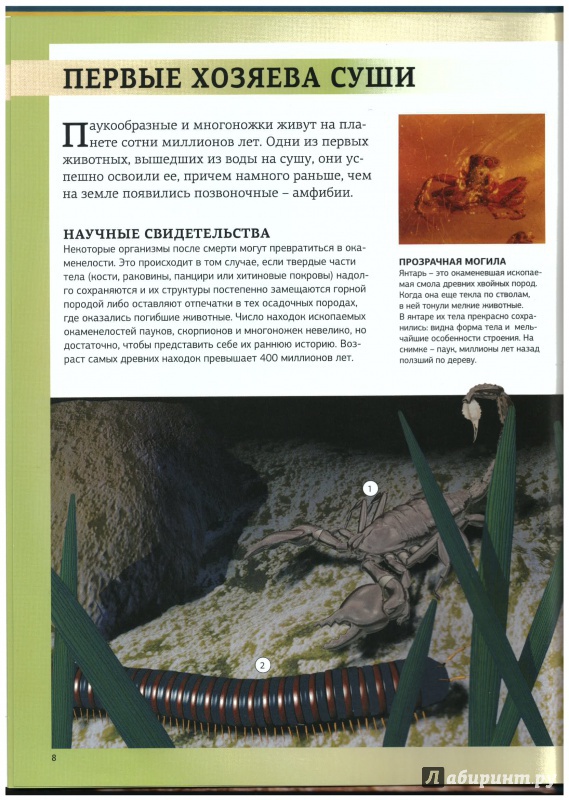 ПЕРВЫЕ ХОЗЯЕВА СУШИ

Паукообразные и многоножки живут на планете сотни миллионов лет. Одни из первых животных, вышедших из воды на сушу, они успешно освоили ее, причем намного раньше, чем на земле появились позвоночные – амфибии.

НАУЧНЫЕ СВИДЕТЕЛЬСТВА
Некоторые организмы после смерти могут превратиться в окаменелости. Это происходит в том случае, если твердые части тела (кости, раковины, панцири или хитиновые покровы) надолго сохраняются и их структуры постепенно замещаются горной породой либо оставляют отпечатки в тех осадочных породах, где оказались погибшие животные. Число находок ископаемых окаменелостей пауков, скорпионов и многоножек невелико, но достаточно, чтобы представить себе их раннюю историю. Возраст самых древних находок превышает 400 миллионов лет.

ПРОЗРАЧНАЯ МОГИЛА
Янтарь – это окаменевшая ископаемая смола древних хвойных пород. Когда она еще текла по стволам, в ней тонули мелкие животные. В янтаре их тела прекрасно сохранились: видна форма тела и мельчайшие особенности строения. На снимке – паук, миллионы лет назад ползший по дереву.

1

2

8

Лабиринт.ру